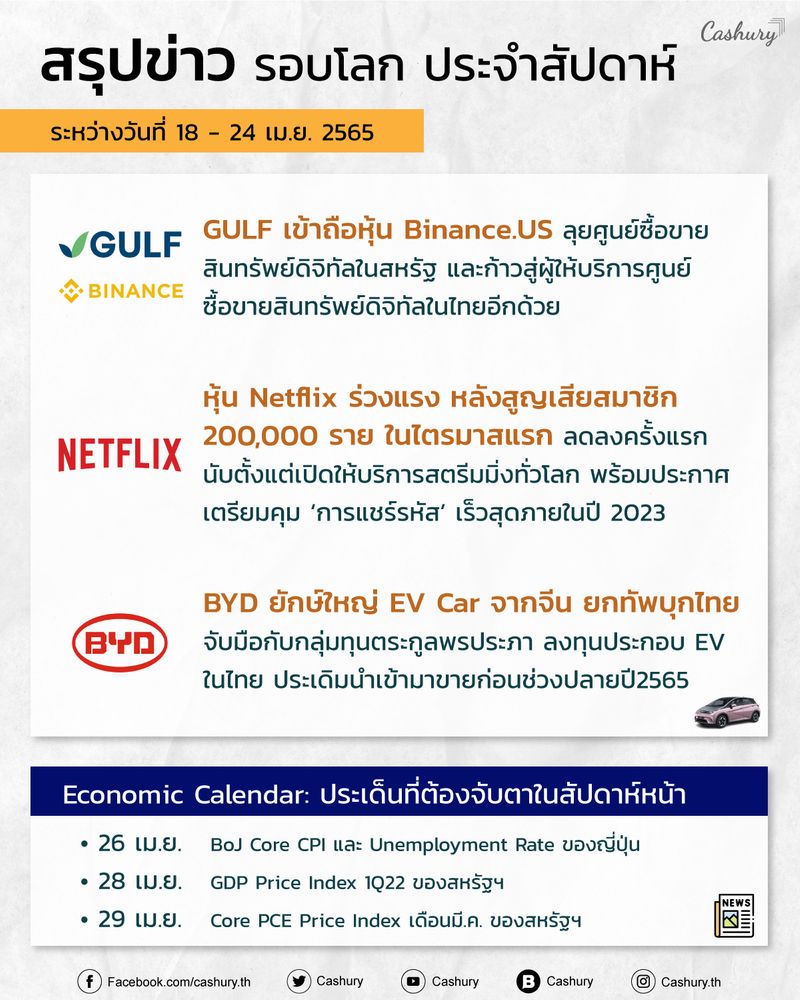 Cashury

สรุปข่าว รอบโลก ประจำสัปดาห์

ระหว่างวันที่ 18 - 24 เม.ย. 2565

GULF

BINANCE

GULF เข้าถือหุ้น Binance.US ลุยศูนย์ซื้อขายสินทรัพย์ดิจิทัลในสหรัฐ และก้าวสู่ผู้ให้บริการศูนย์ซื้อขายสินทรัพย์ดิจิทัลในไทยอีกด้วย

NETFLIX

หุ้น Netflix ร่วงแรง หลังสูญเสียสมาชิก 200,000 ราย ในไตรมาสแรก ลดลงครั้งแรกนับตั้งแต่เปิดให้บริการสตรีมมิ่งทั่วโลก พร้อมประกาศเตรียมคุม 'การแชร์รหัส' เร็วสุดภายในปี 2023

BYD

BYD ยักษ์ใหญ่ EV Car จากจีน ยกทัพบุกไทย จับมือกับกลุ่มทุนตระกูลพรประภา ลงทุนประกอบ EV ในไทย ประเดิมนำเข้ามาขายก่อนช่วงปลายปี2565

Economic Calendar: ประเด็นที่ต้องจับตาในสัปดาห์หน้า

• 26 เม.ย. BoJ Core CPI และ Unemployment Rate ของญี่ปุ่น
• 28 เม.ย. GDP Price Index 1Q22 ของสหรัฐฯ
• 29 เม.ย. Core PCE Price Index เดือนมี.ค. ของสหรัฐฯ

NEWS

Facebook.com/cashury.th Cashury Cashury Cashury Cashury.th